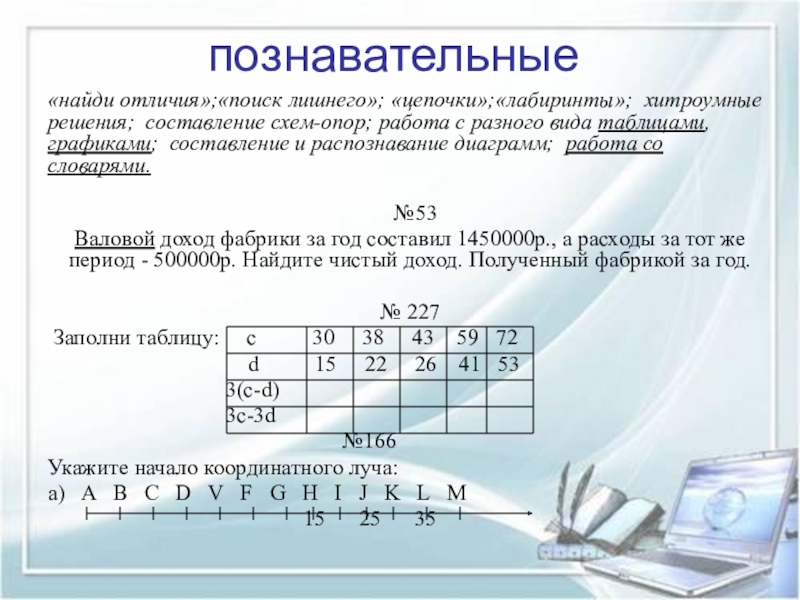 познавательные

«найди отличия»;«поиск лишнего»; «цепочки»;«лабиринты»; хитроумные решения; составление схем-опор; работа с разного вида таблицами, графиками; составление и распознавание диаграмм; работа со словарями.

№53

Валовой доход фабрики за год составил 1450000р., а расходы за тот же период - 500000р. Найдите чистый доход. Полученный фабрикой за год.

№ 227

Заполни таблицу:

| c | 30 | 38 | 43 | 59 | 72 |
|---|---|---|---|---|---|
| d | 15 | 22 | 26 | 41 | 53 |
| 3(c-d) | | | | | |
| 3c-3d | | | | | |

№166

Укажите начало координатного луча:

а) A B C D V F G H I J K L M

15 25 35